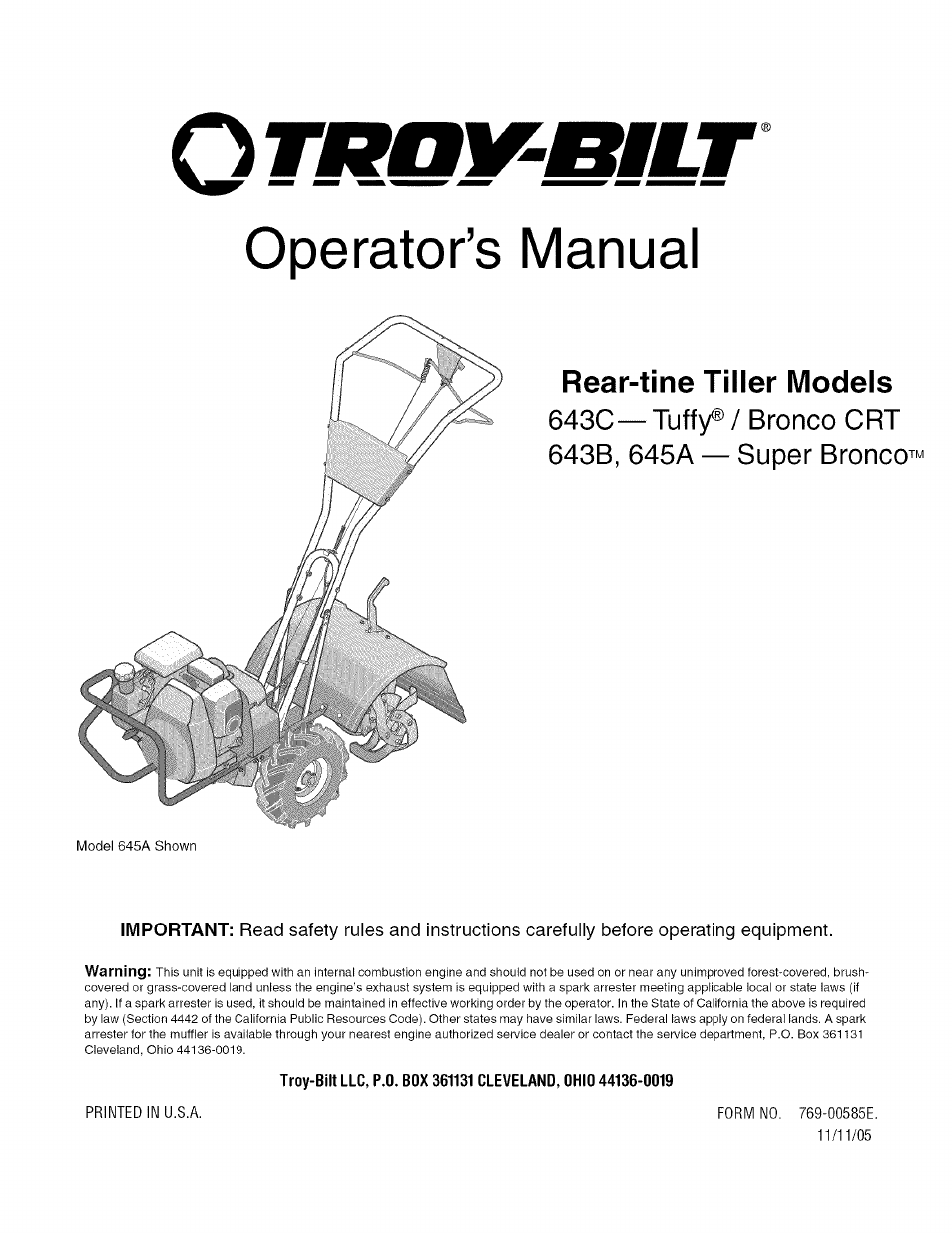 TROY-BILT®

Operator's Manual

Rear-tine Tiller Models
643C — Tuffy® / Bronco CRT
643B, 645A — Super Bronco™

Model 645A Shown

IMPORTANT: Read safety rules and instructions carefully before operating equipment.

Warning: This unit is equipped with an internal combustion engine and should not be used on or near any unimproved forest-covered, brush-covered or grass-covered land unless the engine's exhaust system is equipped with a spark arrester meeting applicable local or state laws (if any). If a spark arrester is used, it should be maintained in effective working order by the operator. In the State of California the above is required by law (Section 4442 of the California Public Resources Code). Other states may have similar laws. Federal laws apply on federal lands. A spark arrester for the muffler is available through your nearest engine authorized service dealer or contact the service department, P.O. Box 361131 Cleveland, Ohio 44136-0019.

Troy-Bilt LLC, P.O. BOX 361131 CLEVELAND, OHIO 44136-0019

PRINTED IN U.S.A.

FORM NO. 769-00585E.
11/11/05